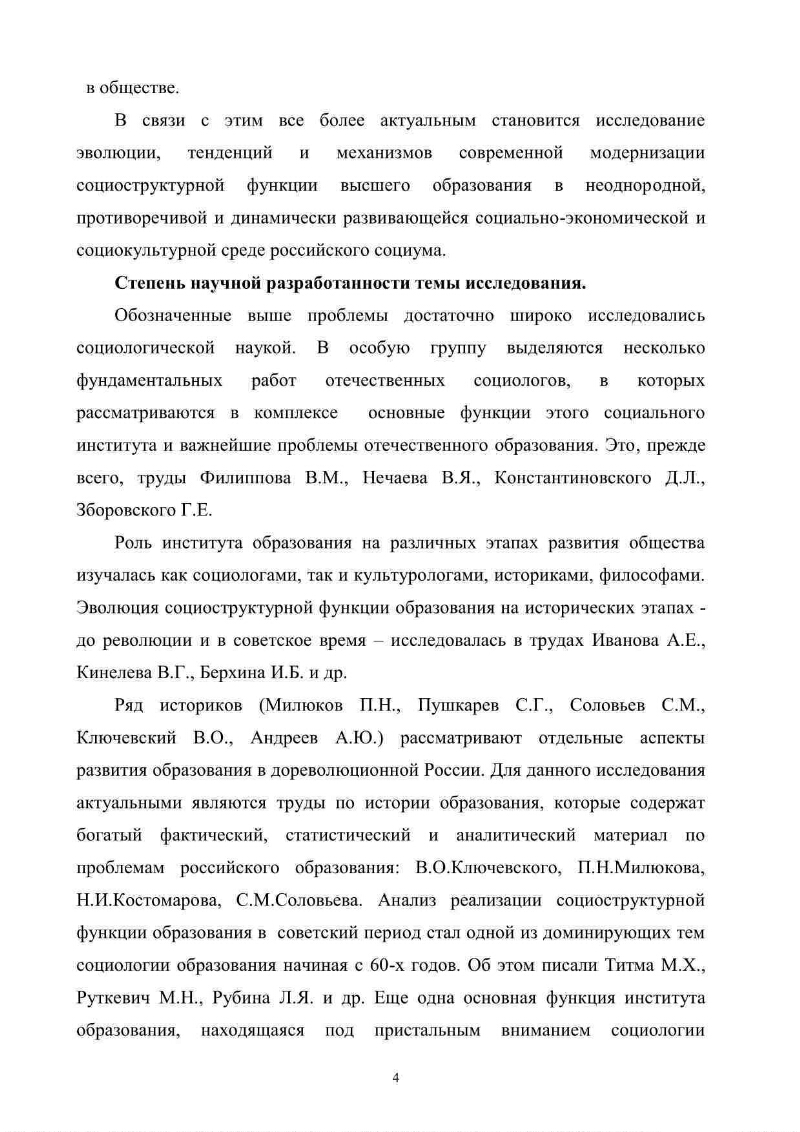 в обществе.

В связи с этим все более актуальным становится исследование эволюции, тенденций и механизмов современной модернизации социоструктурной функции высшего образования в неоднородной, противоречивой и динамически развивающейся социально-экономической и социокультурной среде российского социума.

Степень научной разработанности темы исследования.

Обозначенные выше проблемы достаточно широко исследовались социологической наукой. В особую группу выделяются несколько фундаментальных работ отечественных социологов, в которых рассматриваются в комплексе основные функции этого социального института и важнейшие проблемы отечественного образования. Это, прежде всего, труды Филиппова В.М., Нечаева В.Я., Константиновского Д.Л., Зборовского Г.Е.

Роль института образования на различных этапах развития общества изучалась как социологами, так и культурологами, историками, философами. Эволюция социоструктурной функции образования на исторических этапах - до революции и в советское время – исследовалась в трудах Иванова А.Е., Кинелева В.Г., Берхина И.Б. и др.

Ряд историков (Милюков П.Н., Пушкарев С.Г., Соловьев С.М., Ключевский В.О., Андреев А.Ю.) рассматривают отдельные аспекты развития образования в дореволюционной России. Для данного исследования актуальными являются труды по истории образования, которые содержат богатый фактический, статистический и аналитический материал по проблемам российского образования: В.О.Ключевского, П.Н.Милюкова, Н.И.Костомарова, С.М.Соловьева. Анализ реализации социоструктурной функции образования в советский период стал одной из доминирующих тем социологии образования начиная с 60-х годов. Об этом писали Титма М.Х., Руткевич М.Н., Рубина Л.Я. и др. Еще одна основная функция института образования, находящаяся под пристальным вниманием социологии

4